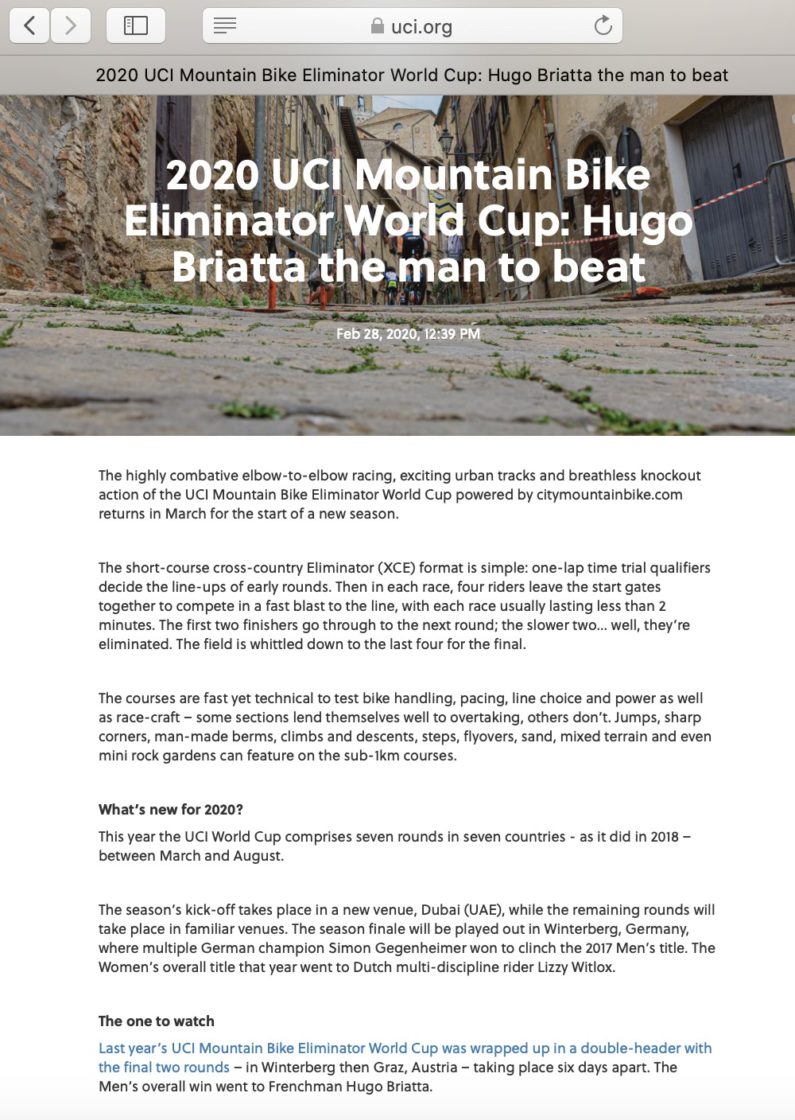 uci.org

2020 UCI Mountain Bike Eliminator World Cup: Hugo Briatta the man to beat

2020 UCI Mountain Bike Eliminator World Cup: Hugo Briatta the man to beat

Feb 28, 2020, 12:39 PM

The highly combative elbow-to-elbow racing, exciting urban tracks and breathless knockout action of the UCI Mountain Bike Eliminator World Cup powered by citymountainbike.com returns in March for the start of a new season.

The short-course cross-country Eliminator (XCE) format is simple: one-lap time trial qualifiers decide the line-ups of early rounds. Then in each race, four riders leave the start gates together to compete in a fast blast to the line, with each race usually lasting less than 2 minutes. The first two finishers go through to the next round; the slower two… well, they're eliminated. The field is whittled down to the last four for the final.

The courses are fast yet technical to test bike handling, pacing, line choice and power as well as race-craft – some sections lend themselves well to overtaking, others don't. Jumps, sharp corners, man-made berms, climbs and descents, steps, flyovers, sand, mixed terrain and even mini rock gardens can feature on the sub-1km courses.

What's new for 2020?

This year the UCI World Cup comprises seven rounds in seven countries - as it did in 2018 – between March and August.

The season's kick-off takes place in a new venue, Dubai (UAE), while the remaining rounds will take place in familiar venues. The season finale will be played out in Winterberg, Germany, where multiple German champion Simon Gegenheimer won to clinch the 2017 Men's title. The Women's overall title that year went to Dutch multi-discipline rider Lizzy Witlox.

The one to watch

Last year's UCI Mountain Bike Eliminator World Cup was wrapped up in a double-header with the final two rounds – in Winterberg then Graz, Austria – taking place six days apart. The Men's overall win went to Frenchman Hugo Briatta.